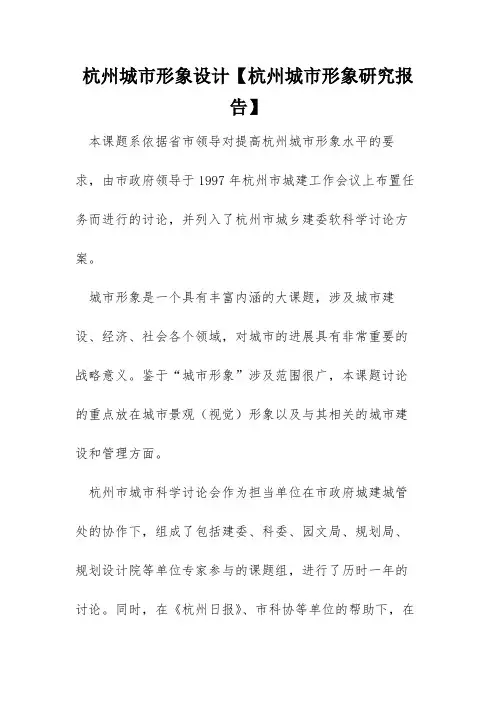 杭州城市形象设计【杭州城市形象研究报告】

本课题系依据省市领导对提高杭州城市形象水平的要求，由市政府领导于1997年杭州市城建工作会议上布置任务而进行的讨论，并列入了杭州市城乡建委软科学讨论方案。

城市形象是一个具有丰富内涵的大课题，涉及城市建设、经济、社会各个领域，对城市的进展具有非常重要的战略意义。鉴于“城市形象”涉及范围很广，本课题讨论的重点放在城市景观（视觉）形象以及与其相关的城市建设和管理方面。

杭州市城市科学讨论会作为担当单位在市政府城建城管处的协作下，组成了包括建委、科委、园文局、规划局、规划设计院等单位专家参与的课题组，进行了历时一年的讨论。同时，在《杭州日报》、市科协等单位的帮助下，在